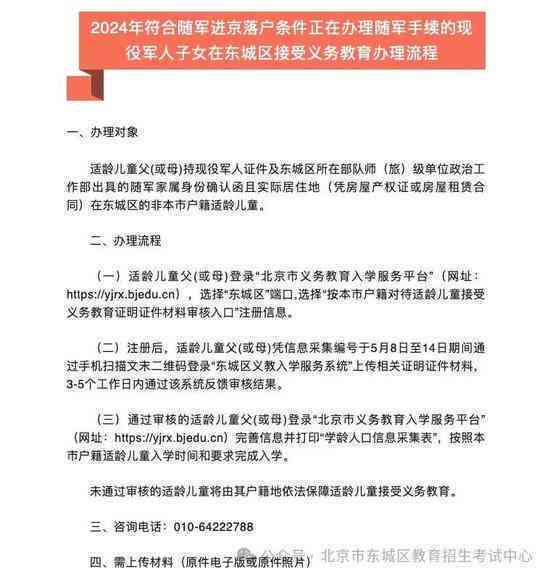 2024年符合随军进京落户条件正在办理随军手续的现役军人子女在东城区接受义务教育办理流程

一、办理对象

适龄儿童父(或母)持现役军人证件及东城区所在部队师（旅）级单位政治工作部出具的随军家属身份确认函且实际居住地（凭房屋产权证或房屋租赁合同）在东城区的非本市户籍适龄儿童。

二、办理流程

（一）适龄儿童父(或母)登录“北京市义务教育入学服务平台”（网址：https://yjrx.bjedu.cn），选择“东城区”端口，选择“按本市户籍对待适龄儿童接受义务教育证明证件材料审核入口”注册信息。

（二）注册后，适龄儿童父(或母)凭信息采集编号于5月8日至14日期间通过手机扫描文末二维码登录“东城区义教入学服务系统”上传相关证明证件材料，3-5个工作日内通过该系统反馈审核结果。

（三）通过审核的适龄儿童父(或母)登录“北京市义务教育入学服务平台”（网址：https://yjrx.bjedu.cn）完善信息并打印“学龄人口信息采集表”，按照本市户籍适龄儿童入学时间和要求完成入学。

未通过审核的适龄儿童将由其户籍地依法保障适龄儿童接受义务教育。

三、咨询电话：010-64222788

四、需上传材料（原件电子版或原件照片）

公众号 · 北京市东城区教育招生考试中心